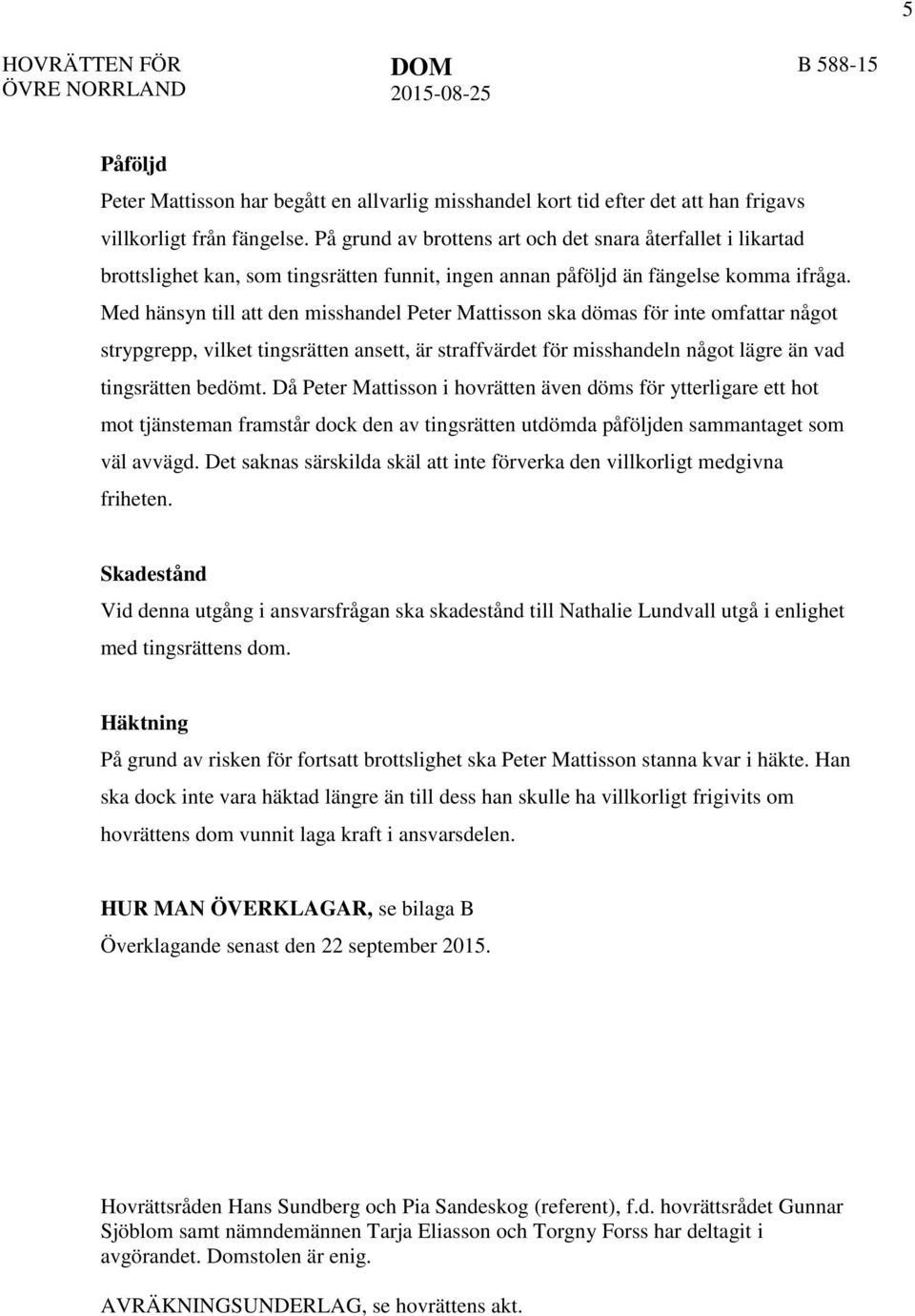 5

HOVRÄTTEN FÖR ÖVRE NORRLAND

DOM
2015-08-25

B 588-15

Påföljd
Peter Mattisson har begått en allvarlig misshandel kort tid efter det att han frigavs villkorligt från fängelse. På grund av brottens art och det snara återfallet i likartad brottslighet kan, som tingsrätten funnit, ingen annan påföljd än fängelse komma ifråga. Med hänsyn till att den misshandel Peter Mattisson ska dömas för inte omfattar något strypgrepp, vilket tingsrätten ansett, är straffvärdet för misshandeln något lägre än vad tingsrätten bedömt. Då Peter Mattisson i hovrätten även döms för ytterligare ett hot mot tjänsteman framstår dock den av tingsrätten utdömda påföljden sammantaget som väl avvägd. Det saknas särskilda skäl att inte förverka den villkorligt medgivna friheten.

Skadestånd
Vid denna utgång i ansvarsfrågan ska skadestånd till Nathalie Lundvall utgå i enlighet med tingsrättens dom.

Häktning
På grund av risken för fortsatt brottslighet ska Peter Mattisson stanna kvar i häkte. Han ska dock inte vara häktad längre än till dess han skulle ha villkorligt frigivits om hovrättens dom vunnit laga kraft i ansvarsdelen.

HUR MAN ÖVERKLAGAR, se bilaga B
Överklagande senast den 22 september 2015.

Hovrättsråden Hans Sundberg och Pia Sandeskog (referent), f.d. hovrättsrådet Gunnar Sjöblom samt nämndemännen Tarja Eliasson och Torgny Forss har deltagit i avgörandet. Domstolen är enig.

AVRÄKNINGSUNDERLAG, se hovrättens akt.